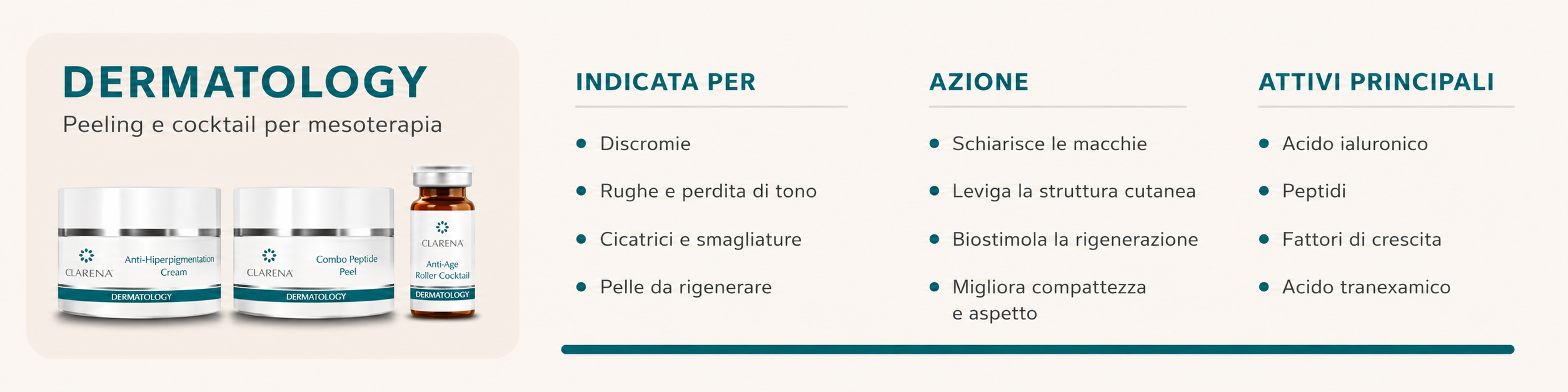 DERMATOLOGY

Peeling e cocktail per mesoterapia

CLARENA
Anti-Hiperpigmentation Cream
DERMATOLOGY

CLARENA
Combo Peptide Peel
DERMATOLOGY

CLARENA
Anti-Age Roller Cocktail
DERMATOLOGY

INDICATA PER

- Discromie
- Rughe e perdita di tono
- Cicatrici e smagliature
- Pelle da rigenerare

AZIONE

- Schiarisce le macchie
- Leviga la struttura cutanea
- Biostimola la rigenerazione
- Migliora compattezza e aspetto

ATTIVI PRINCIPALI

- Acido ialuronico
- Peptidi
- Fattori di crescita
- Acido tranexamico